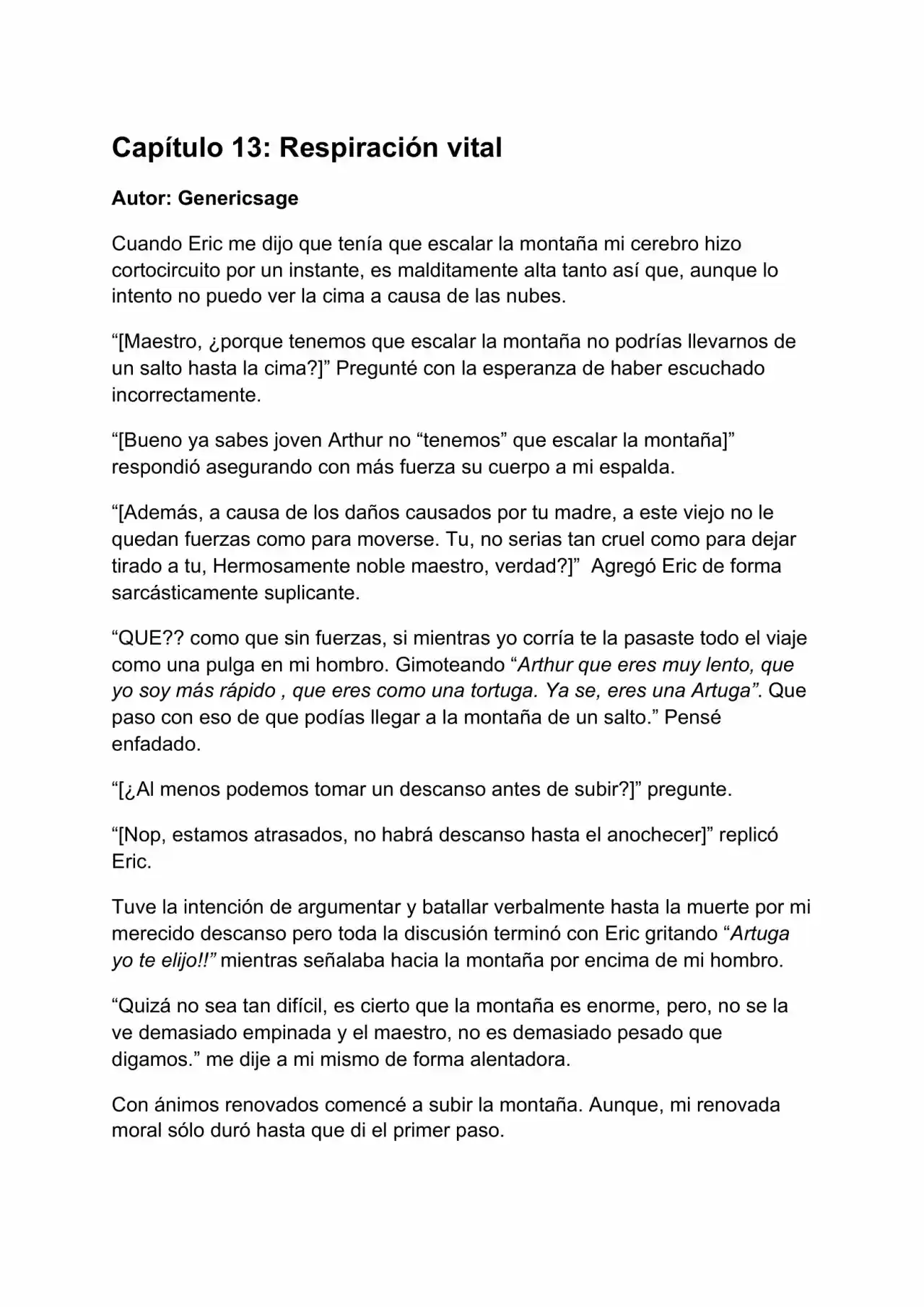 Capítulo 13: Respiración vital

Autor: Genericsage

Cuando Eric me dijo que tenía que escalar la montaña mi cerebro hizo cortocircuito por un instante, es malditamente alta tanto así que, aunque lo intento no puedo ver la cima a causa de las nubes.

“[Maestro, ¿porque tenemos que escalar la montaña no podrías llevarnos de un salto hasta la cima?]” Pregunté con la esperanza de haber escuchado incorrectamente.

“[Bueno ya sabes joven Arthur no “tenemos” que escalar la montaña]” respondió asegurando con más fuerza su cuerpo a mi espalda.

“[Además, a causa de los daños causados por tu madre, a este viejo no le quedan fuerzas como para moverse. Tu, no serias tan cruel como para dejar tirado a tu, Hermosamente noble maestro, verdad?]” Agregó Eric de forma sarcásticamente suplicante.

“QUE?? como que sin fuerzas, si mientras yo corría te la pasaste todo el viaje como una pulga en mi hombro. Gimoteando “Arthur que eres muy lento, que yo soy más rápido , que eres como una tortuga. Ya se, eres una Artuga”. Que paso con eso de que podías llegar a la montaña de un salto.” Pensé enfadado.

“[¿Al menos podemos tomar un descanso antes de subir?]” pregunte.

“[Nop, estamos atrasados, no habrá descanso hasta el anochecer]” replicó Eric.

Tuve la intención de argumentar y batallar verbalmente hasta la muerte por mi merecido descanso pero toda la discusión terminó con Eric gritando “Artuga yo te elijo!!” mientras señalaba hacia la montaña por encima de mi hombro.

“Quizá no sea tan difícil, es cierto que la montaña es enorme, pero, no se la ve demasiado empinada y el maestro, no es demasiado pesado que digamos.” me dije a mi mismo de forma alentadora.

Con ánimos renovados comencé a subir la montaña. Aunque, mi renovada moral sólo duró hasta que di el primer paso.